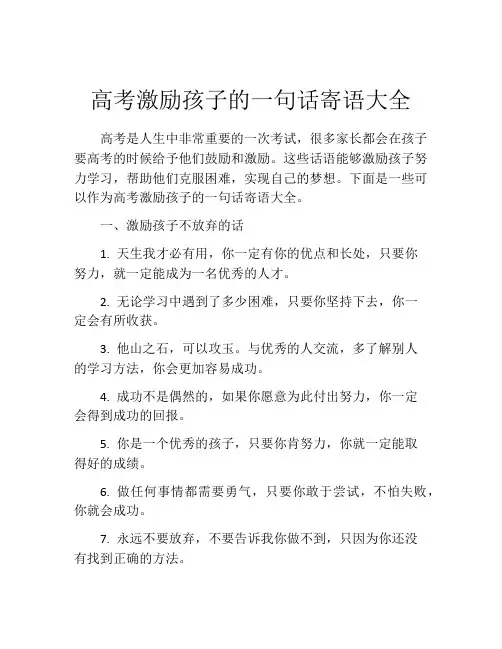 高考激励孩子的一句话寄语大全

高考是人生中非常重要的一次考试，很多家长都会在孩子要高考的时候给予他们鼓励和激励。这些话语能够激励孩子努力学习，帮助他们克服困难，实现自己的梦想。下面是一些可以作为高考激励孩子的一句话寄语大全。

一、激励孩子不放弃的话

1. 天生我才必有用，你一定有你的优点和长处，只要你努力，就一定能成为一名优秀的人才。

2. 无论学习中遇到了多少困难，只要你坚持下去，你一定会有所收获。

3. 他山之石，可以攻玉。与优秀的人交流，多了解别人的学习方法，你会更加容易成功。

4. 成功不是偶然的，如果你愿意为此付出努力，你一定会得到成功的回报。

5. 你是一个优秀的孩子，只要你肯努力，你就一定能取得好的成绩。

6. 做任何事情都需要勇气，只要你敢于尝试，不怕失败，你就会成功。

7. 永远不要放弃，不要告诉我你做不到，只因为你还没有找到正确的方法。